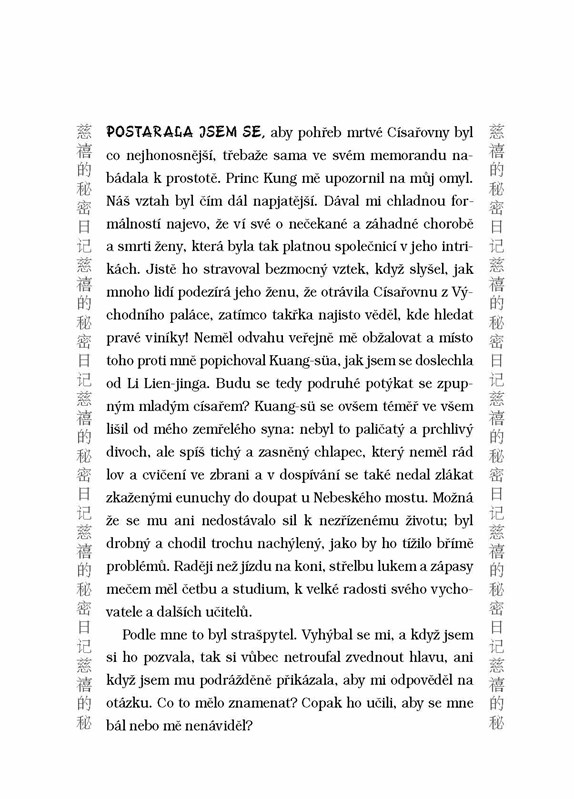 慈禧的秘密日记慈禧的秘密日记慈禧的秘密日记慈禧的秘密日记慈禧的秘

POSTARALA JSEM SE, aby pohřeb mrtvé Císařovny byl co nejhonosnější, třebaže sama ve svém memorandu nabádala k prostotě. Princ Kung mě upozornil na můj omyl. Náš vztah byl čím dál napjatější. Dával mi chladnou formálností najevo, že ví své o nečekané a záhadné chorobě a smrti ženy, která byla tak platnou společnicí v jeho intrikách. Jistě ho stravoval bezmocný vztek, když slyšel, jak mnoho lidí podezírá jeho ženu, že otrávila Císařovnu z Východního paláce, zatímco takřka najisto věděl, kde hledat pravé viníky! Neměl odvahu veřejně mě obžalovat a místo toho proti mně popichoval Kuang-süa, jak jsem se doslechla od Li Lien-jinga. Budu se tedy podruhé potýkat se zpupným mladým císařem? Kuang-sü se ovšem téměř ve všem lišil od mého zemřelého syna: nebyl to paličatý a prchlivý divoch, ale spíš tichý a zasněný chlapec, který neměl rád lov a cvičení ve zbrani a v dospívání se také nedal zlákat zkaženými eunuchy do doupat u Nebeského mostu. Možná že se mu ani nedostávalo sil k nezřízenému životu; byl drobný a chodil trochu nachýlený, jako by ho tížilo břímě problémů. Raději než jízdu na koni, střelbu lukem a zápasy mečem měl četbu a studium, k velké radosti svého vychovatele a dalších učitelů.

Podle mne to byl strašpytel. Vyhýbal se mi, a když jsem si ho pozvala, tak si vůbec netroufal zvednout hlavu, ani když jsem mu podrážděně přikázala, aby mi odpověděl na otázku. Co to mělo znamenat? Copak ho učili, aby se mne bál nebo mě nenáviděl?

慈禧的秘密日记慈禧的秘密日记慈禧的秘密日记慈禧的秘密日记慈禧的秘